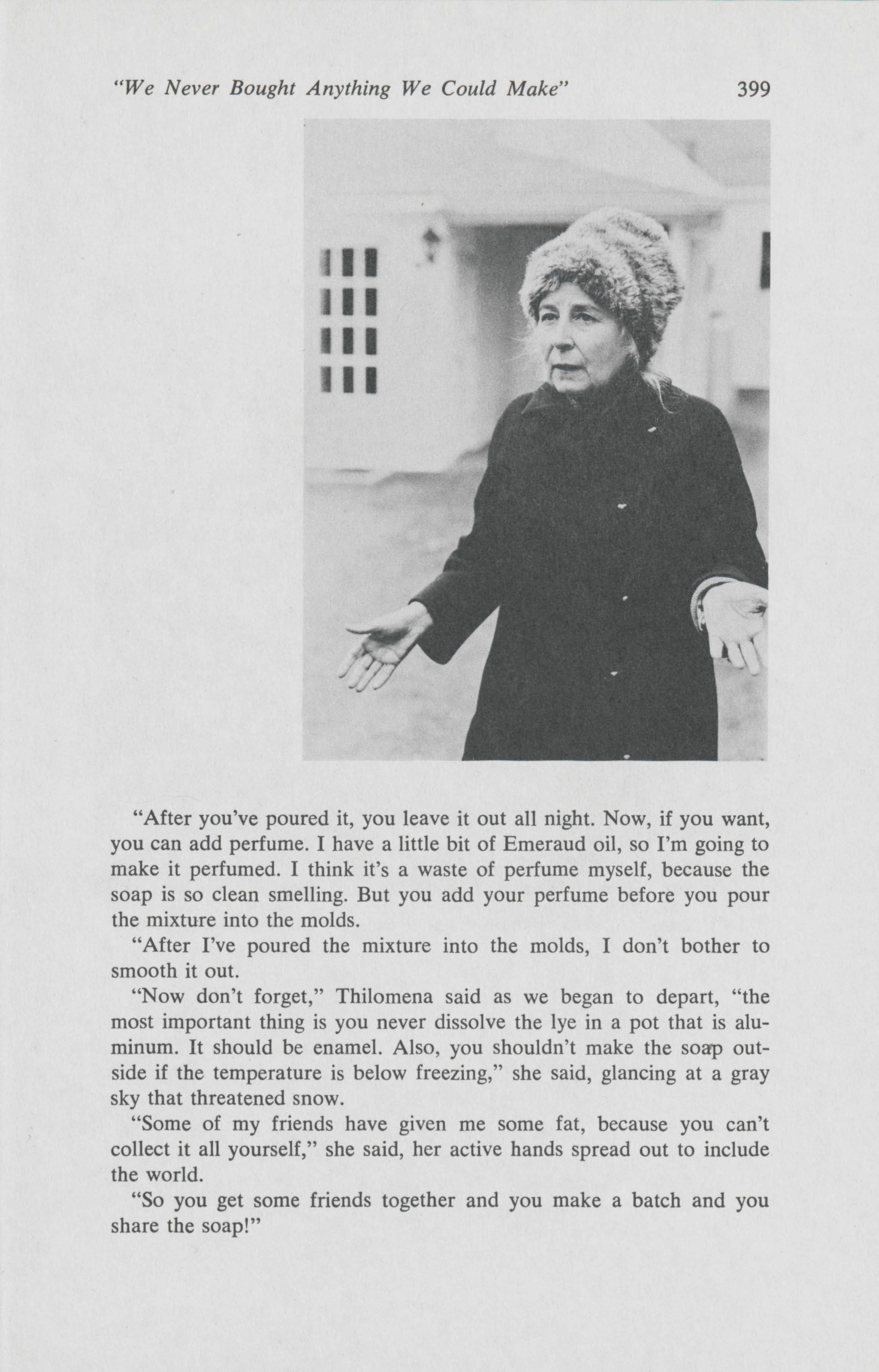 "We Never Bought Anything We Could Make" 399

"After you've poured it, you leave it out all night. Now, if you want, you can add perfume. I have a little bit of Emeraud oil, so I'm going to make it perfumed. I think it's a waste of perfume myself, because the soap is so clean smelling. But you add your perfume before you pour the mixture into the molds.

"After I've poured the mixture into the molds, I don't bother to smooth it out.

"Now don't forget," Thilomena said as we began to depart, "the most important thing is you never dissolve the lye in a pot that is aluminum. It should be enamel. Also, you shouldn't make the soap outside if the temperature is below freezing," she said, glancing at a gray sky that threatened snow.

"Some of my friends have given me some fat, because you can't collect it all yourself," she said, her active hands spread out to include the world.

"So you get some friends together and you make a batch and you share the soap!"